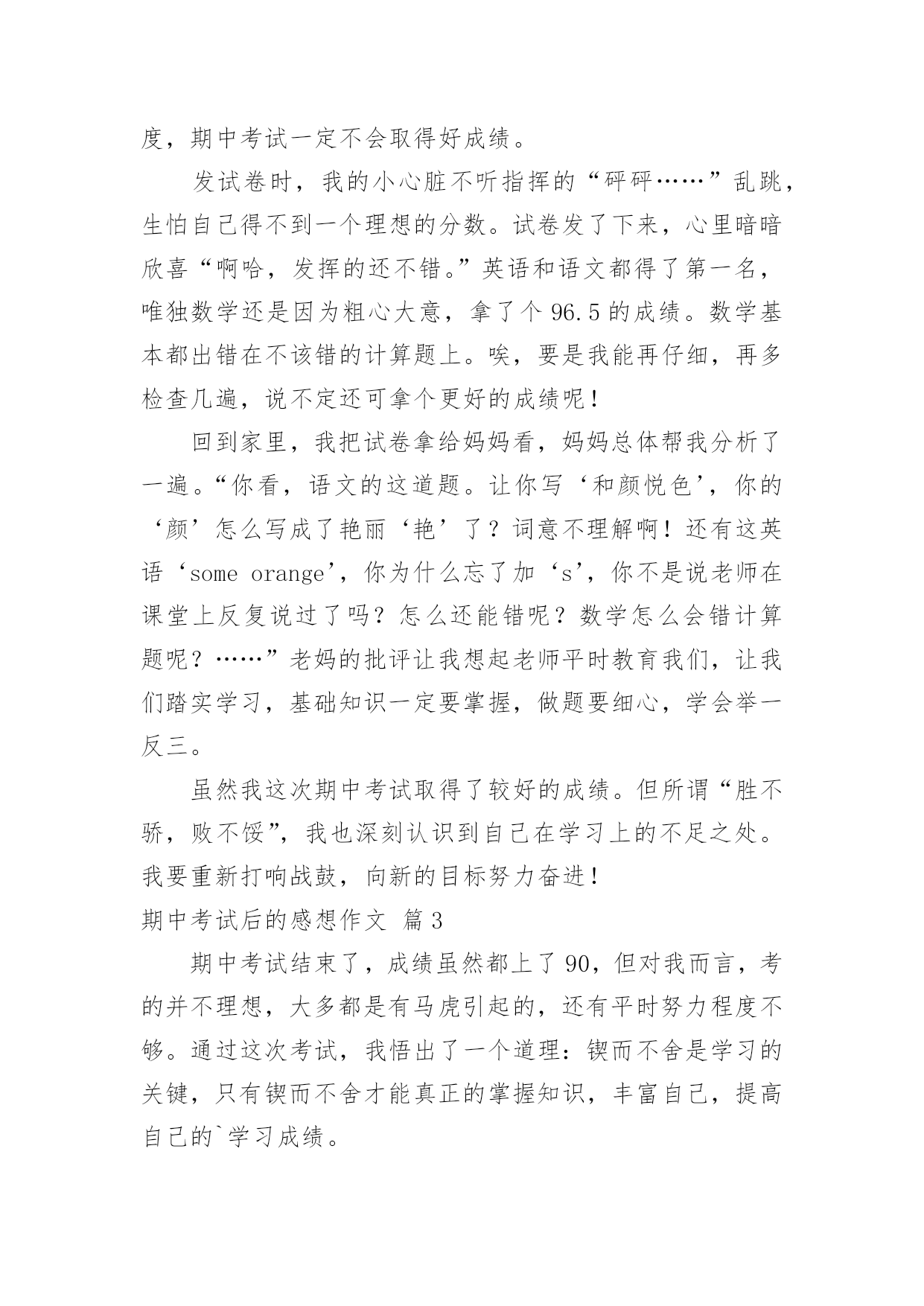 度，期中考试一定不会取得好成绩。

发试卷时，我的小心脏不听指挥的“砰砰……”乱跳，生怕自己得不到一个理想的分数。试卷发了下来，心里暗暗欣喜“啊哈，发挥的还不错。”英语和语文都得了第一名，唯独数学还是因为粗心大意，拿了个 96.5 的成绩。数学基本都出错在不该错的计算题上。唉，要是我能再仔细，再多检查几遍，说不定还可拿个更好的成绩呢！

回到家里，我把试卷拿给妈妈看，妈妈总体帮我分析了一遍。“你看，语文的这道题。让你写‘和颜悦色’，你的‘颜’怎么写成了艳丽‘艳’了？词意不理解啊！还有这英语‘some orange’，你为什么忘了加‘s’，你不是说老师在课堂上反复说过了吗？怎么还能错呢？数学怎么会错计算题呢？……”老妈的批评让我想起老师平时教育我们，让我们踏实学习，基础知识一定要掌握，做题要细心，学会举一反三。

虽然我这次期中考试取得了较好的成绩。但所谓“胜不骄，败不馁”，我也深刻认识到自己在学习上的不足之处。我要重新打响战鼓，向新的目标努力奋进！

期中考试后的感想作文 篇 3

期中考试结束了，成绩虽然都上了 90，但对我而言，考的并不理想，大多都是有马虎引起的，还有平时努力程度不够。通过这次考试，我悟出了一个道理：锲而不舍是学习的关键，只有锲而不舍才能真正的掌握知识，丰富自己，提高自己的`学习成绩。